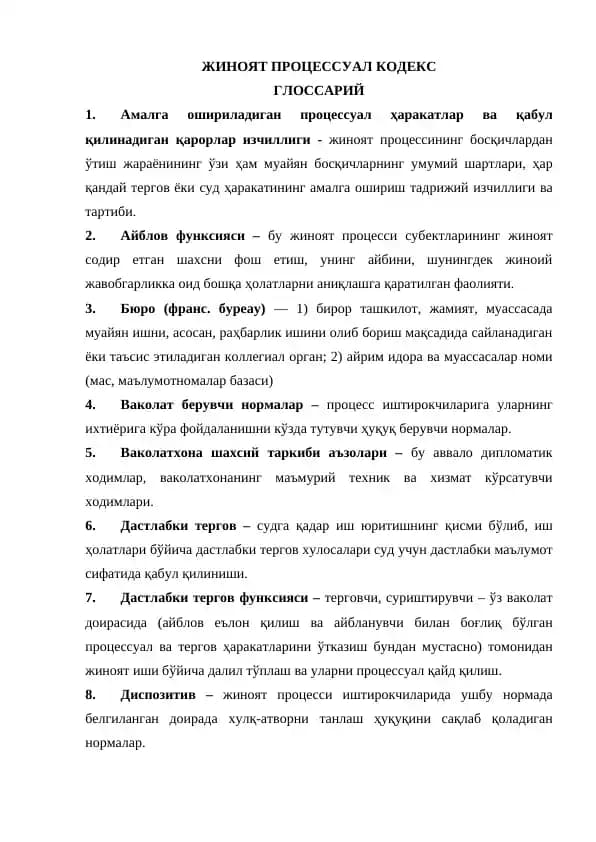 ЖИНОЯТ ПРОЦЕССУАЛ КОДЕКС
ГЛОССАРИЙ

1. Амалга ошириладиган процессуал ҳаракатлар ва қабул қилинадиган қарорлар изчиллиги - жиноят процессининг босқичлардан ўтиш жараёнининг ўзи ҳам муайян босқичларнинг умумий шартлари, ҳар қандай тергов ёки суд ҳаракатининг амалга ошириш тадрижий изчиллиги ва тартиби.

2. Айблов функсияси – бу жиноят процесси субектларининг жиноят содир етган шахсни фош етиш, унинг айбини, шунингдек жиноий жавобгарликка оид бошқа ҳолатларни аниқлашга қаратилган фаолияти.

3. Бюро (франс. буреау) — 1) бирор ташкилот, жамият, муассасада муайян ишни, асосан, раҳбарлик ишини олиб бориш мақсадида сайланадиган ёки таъсис этиладиган коллегиал орган; 2) айрим идора ва муассасалар номи (мас, маълумотномалар базаси)

4. Ваколат берувчи нормалар – процесс иштирокчиларига уларнинг ихтиёрига кўра фойдаланишни кўзда тутувчи ҳуқуқ берувчи нормалар.

5. Ваколатхона шахсий таркиби аъзолари – бу аввало дипломатик ходимлар, ваколатхонанинг маъмурий техник ва хизмат кўрсатувчи ходимлари.

6. Дастлабки тергов – судга қадар иш юритишнинг қисми бўлиб, иш ҳолатлари бўйича дастлабки тергов хулосалари суд учун дастлабки маълумот сифатида қабул қилиниши.

7. Дастлабки тергов функсияси – терговчи, суриштирувчи – ўз ваколат доирасида (айблов еълон қилиш ва айбланувчи билан боғлиқ бўлган процессуал ва тергов ҳаракатларини ўтказиш бундан мустасно) томонидан жиноят иши бўйича далил тўплаш ва уларни процессуал қайд қилиш.

8. Диспозитив – жиноят процесси иштирокчиларида ушбу нормада белгиланган доирада хулқ-атворни танлаш ҳуқуқини сақлаб қоладиган нормалар.